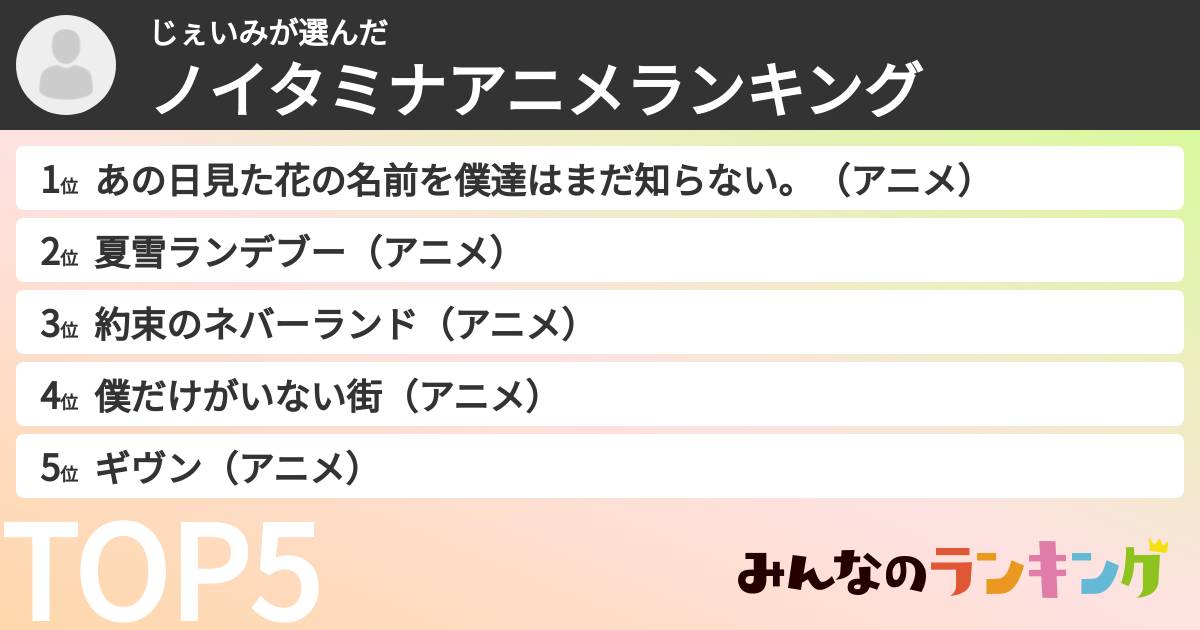 じぇいみが選んだ
ノイタミナアニメランキング

1位 あの日見た花の名前を僕達はまだ知らない。（アニメ）

2位 夏雪ランデブー（アニメ）

3位 約束のネバーランド（アニメ）

4位 僕だけがいない街（アニメ）

5位 ギヴン（アニメ）

TOP5

みんなのランキング